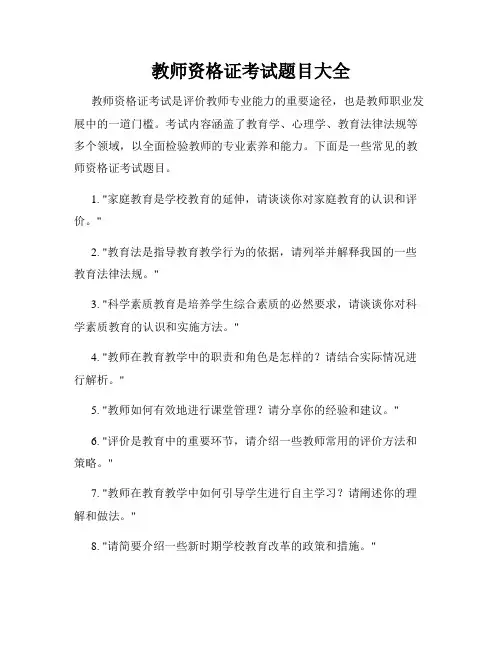 教师资格证考试题目大全

教师资格证考试是评价教师专业能力的重要途径，也是教师职业发展中的一道门槛。考试内容涵盖了教育学、心理学、教育法律法规等多个领域，以全面检验教师的专业素养和能力。下面是一些常见的教师资格证考试题目。

1. "家庭教育是学校教育的延伸，请谈谈你对家庭教育的认识和评价。"

2. "教育法是指导教育教学行为的依据，请列举并解释我国的一些教育法律法规。"

3. "科学素质教育是培养学生综合素质的必然要求，请谈谈你对科学素质教育的认识和实施方法。"

4. "教师在教育教学中的职责和角色是怎样的？请结合实际情况进行解析。"

5. "教师如何有效地进行课堂管理？请分享你的经验和建议。"

6. "评价是教育中的重要环节，请介绍一些教师常用的评价方法和策略。"

7. "教师在教育教学中如何引导学生进行自主学习？请阐述你的理解和做法。"

8. "请简要介绍一些新时期学校教育改革的政策和措施。"